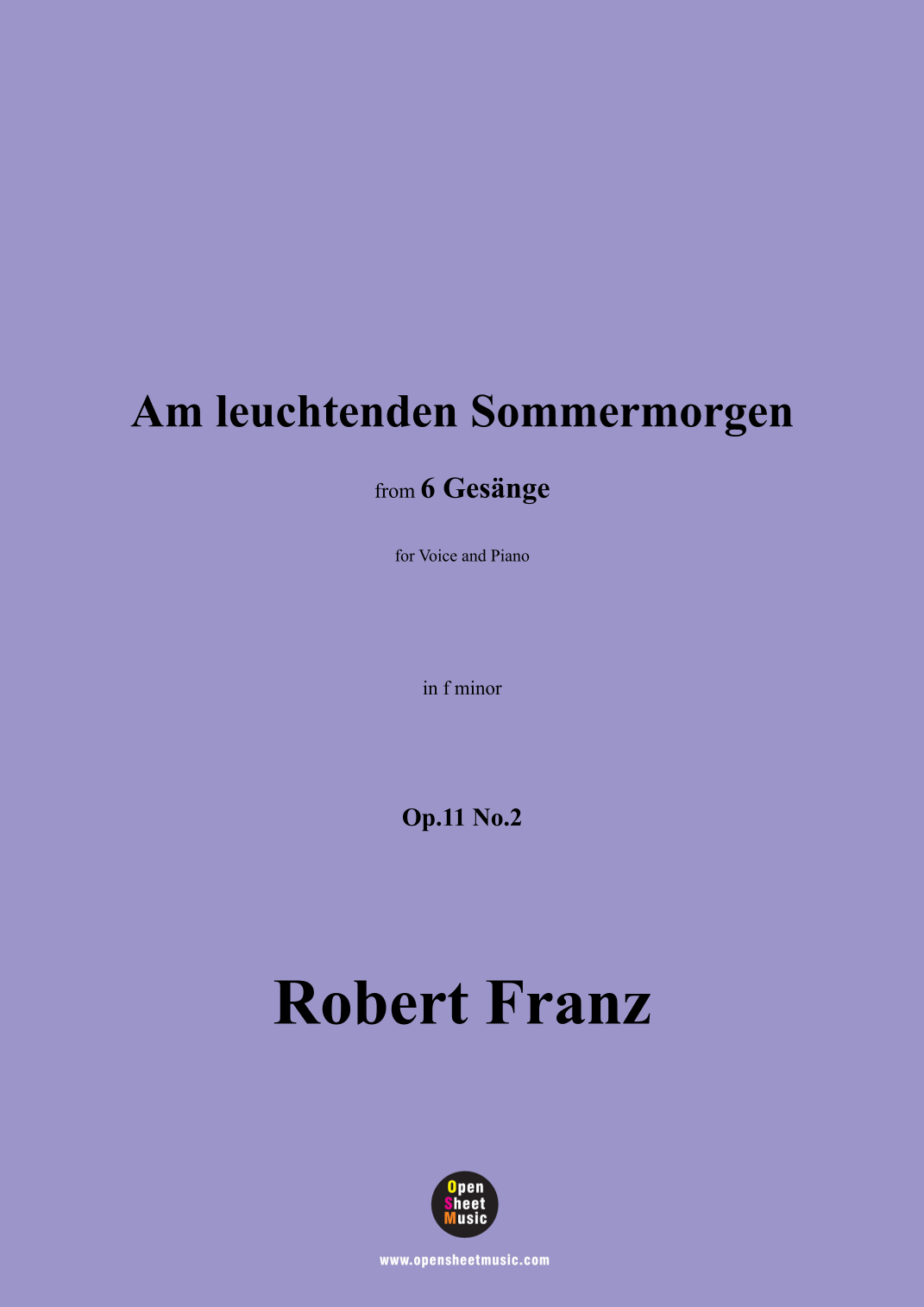 Am leuchtenden Sommermorgen

from 6 Gesänge

for Voice and Piano

in f minor

Op.11 No.2

Robert Franz

Open
Sheet
Music

www.opensheetmusic.com